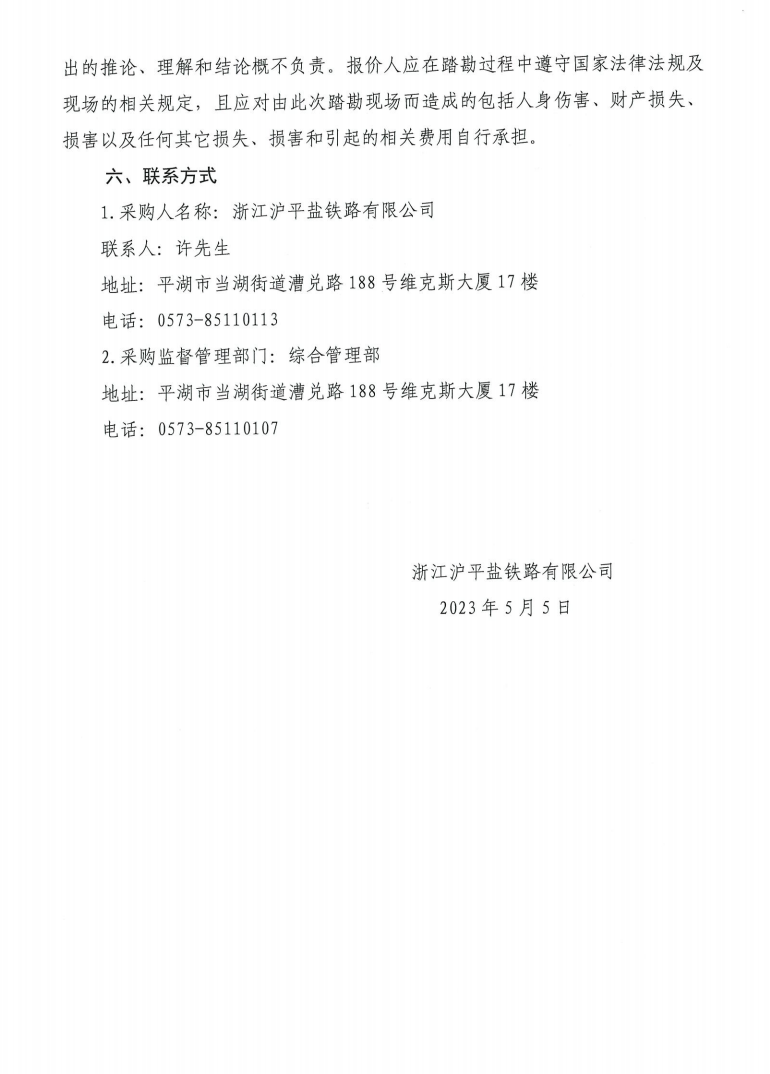 出的推论、理解和结论概不负责。报价人应在踏勘过程中遵守国家法律法规及现场的相关规定，且应对由此次踏勘现场而造成的包括人身伤害、财产损失、损害以及任何其它损失、损害和引起的相关费用自行承担。

六、联系方式

1.采购人名称：浙江沪平盐铁路有限公司

联系人：许先生

地址：平湖市当湖街道漕兑路188号维克斯大厦17楼

电话：0573-85110113

2.采购监督管理部门：综合管理部

地址：平湖市当湖街道漕兑路188号维克斯大厦17楼

电话：0573-85110107

浙江沪平盐铁路有限公司

2023年5月5日